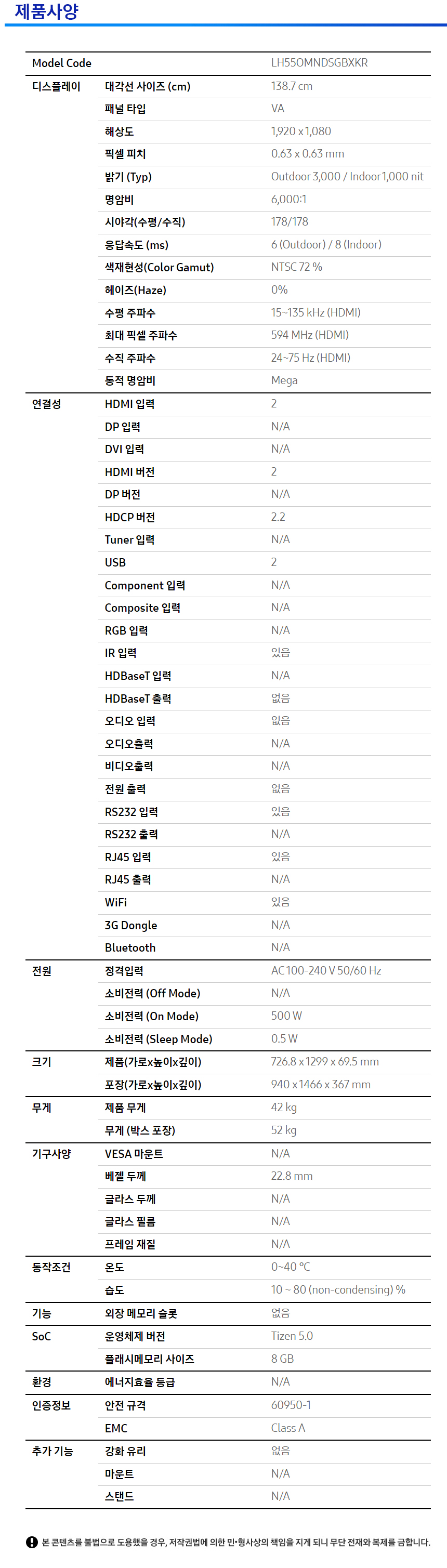 제품사양

| Model Code | | LH55OMNDSGBXKR |
|---|---|---|
| 디스플레이 | 대각선 사이즈 (cm) | 138.7 cm |
| | 패널 타입 | VA |
| | 해상도 | 1,920 x 1,080 |
| | 픽셀 피치 | 0.63 x 0.63 mm |
| | 밝기 (Typ) | Outdoor 3,000 / Indoor 1,000 nit |
| | 명암비 | 6,000:1 |
| | 시야각(수평/수직) | 178/178 |
| | 응답속도 (ms) | 6 (Outdoor) / 8 (Indoor) |
| | 색재현성(Color Gamut) | NTSC 72 % |
| | 헤이즈(Haze) | 0% |
| | 수평 주파수 | 15~135 kHz (HDMI) |
| | 최대 픽셀 주파수 | 594 MHz (HDMI) |
| | 수직 주파수 | 24~75 Hz (HDMI) |
| | 동적 명암비 | Mega |
| 연결성 | HDMI 입력 | 2 |
| | DP 입력 | N/A |
| | DVI 입력 | N/A |
| | HDMI 버전 | 2 |
| | DP 버전 | N/A |
| | HDCP 버전 | 2.2 |
| | Tuner 입력 | N/A |
| | USB | 2 |
| | Component 입력 | N/A |
| | Composite 입력 | N/A |
| | RGB 입력 | N/A |
| | IR 입력 | 있음 |
| | HDBaseT 입력 | N/A |
| | HDBaseT 출력 | 없음 |
| | 오디오 입력 | 없음 |
| | 오디오출력 | N/A |
| | 비디오출력 | N/A |
| | 전원 출력 | 없음 |
| | RS232 입력 | 있음 |
| | RS232 출력 | N/A |
| | RJ45 입력 | 있음 |
| | RJ45 출력 | N/A |
| | WiFi | 있음 |
| | 3G Dongle | N/A |
| | Bluetooth | N/A |
| 전원 | 정격입력 | AC 100-240 V 50/60 Hz |
| | 소비전력 (Off Mode) | N/A |
| | 소비전력 (On Mode) | 500 W |
| | 소비전력 (Sleep Mode) | 0.5 W |
| 크기 | 제품(가로x높이x깊이) | 726.8 x 1299 x 69.5 mm |
| | 포장(가로x높이x깊이) | 940 x 1466 x 367 mm |
| 무게 | 제품 무게 | 42 kg |
| | 무게 (박스 포장) | 52 kg |
| 기구사양 | VESA 마운트 | N/A |
| | 베젤 두께 | 22.8 mm |
| | 글라스 두께 | N/A |
| | 글라스 필름 | N/A |
| | 프레임 재질 | N/A |
| 동작조건 | 온도 | 0~40 °C |
| | 습도 | 10 ~ 80 (non-condensing) % |
| 기능 | 외장 메모리 슬롯 | 없음 |
| SoC | 운영체제 버전 | Tizen 5.0 |
| | 플래시메모리 사이즈 | 8 GB |
| 환경 | 에너지효율 등급 | N/A |
| 인증정보 | 안전 규격 | 60950-1 |
| | EMC | Class A |
| 추가 기능 | 강화 유리 | 없음 |
| | 마운트 | N/A |
| | 스탠드 | N/A |

본 콘텐츠를 불법으로 도용했을 경우, 저작권법에 의한 민·형사상의 책임을 지게 되니 무단 전재와 복제를 금합니다.